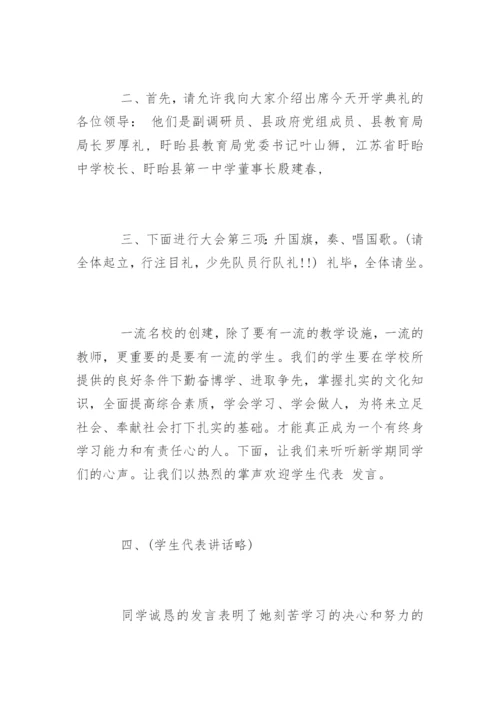 二、首先，请允许我向大家介绍出席今天开学典礼的各位领导： 他们是副调研员、县政府党组成员、县教育局局长罗厚礼，盱眙县教育局党委书记叶山狮，江苏省盱眙中学校长、盱眙县第一中学董事长殷建春，

三、下面进行大会第三项：升国旗，奏、唱国歌。(请全体起立，行注目礼，少先队员行队礼!!) 礼毕，全体请坐。

一流名校的创建，除了要有一流的教学设施，一流的教师，更重要的是要有一流的学生。我们的学生要在学校所提供的良好条件下勤奋博学、进取争先，掌握扎实的文化知识，全面提高综合素质，学会学习、学会做人，为将来立足社会、奉献社会打下扎实的基础。才能真正成为一个有终身学习能力和有责任心的人。下面，让我们来听听新学期同学们的心声。让我们以热烈的掌声欢迎学生代表 发言。

四、(学生代表讲话略)

同学诚恳的发言表明了她刻苦学习的决心和努力的